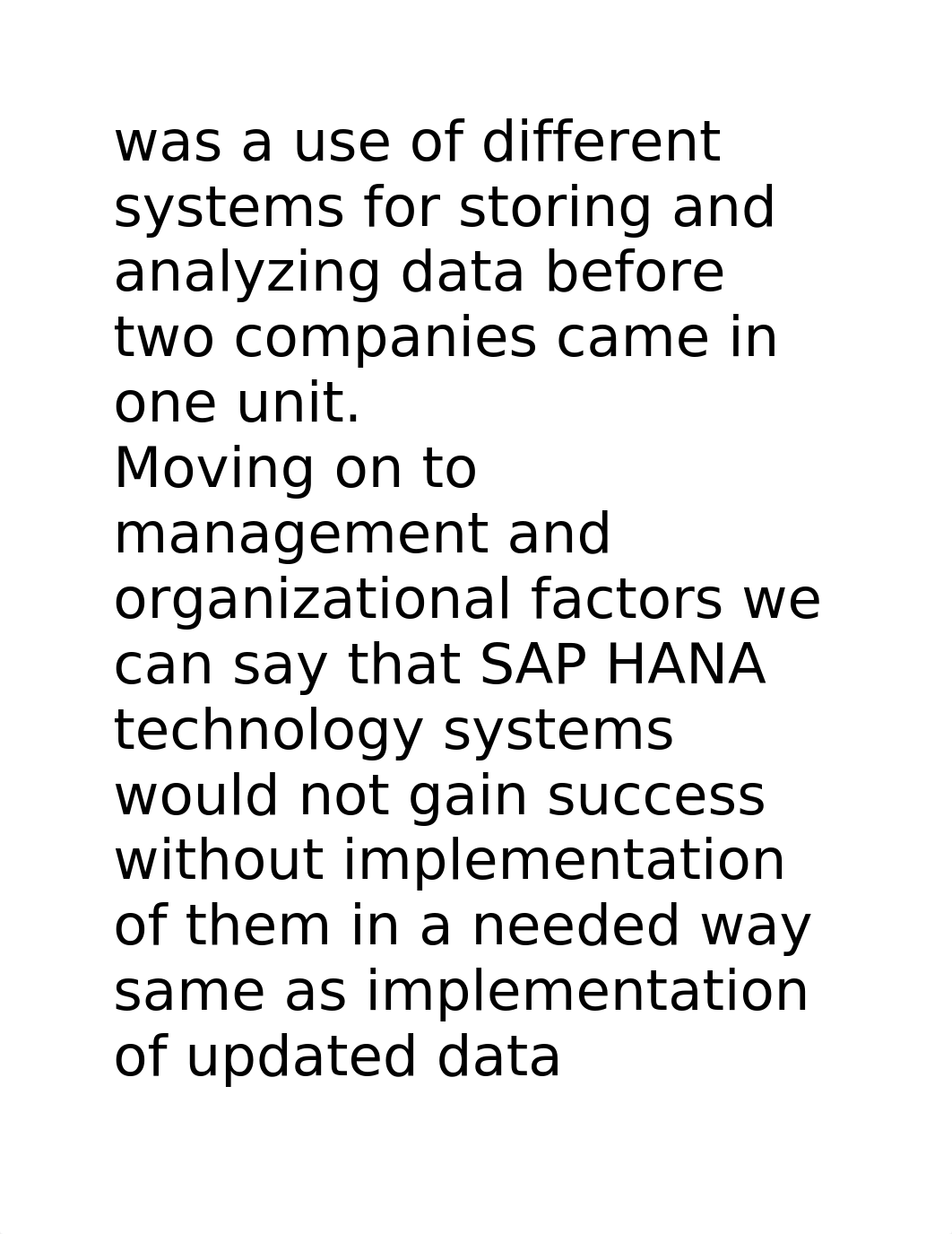 was a use of different systems for storing and analyzing data before two companies came in one unit.
Moving on to management and organizational factors we can say that SAP HANA technology systems would not gain success without implementation of them in a needed way same as implementation of updated data